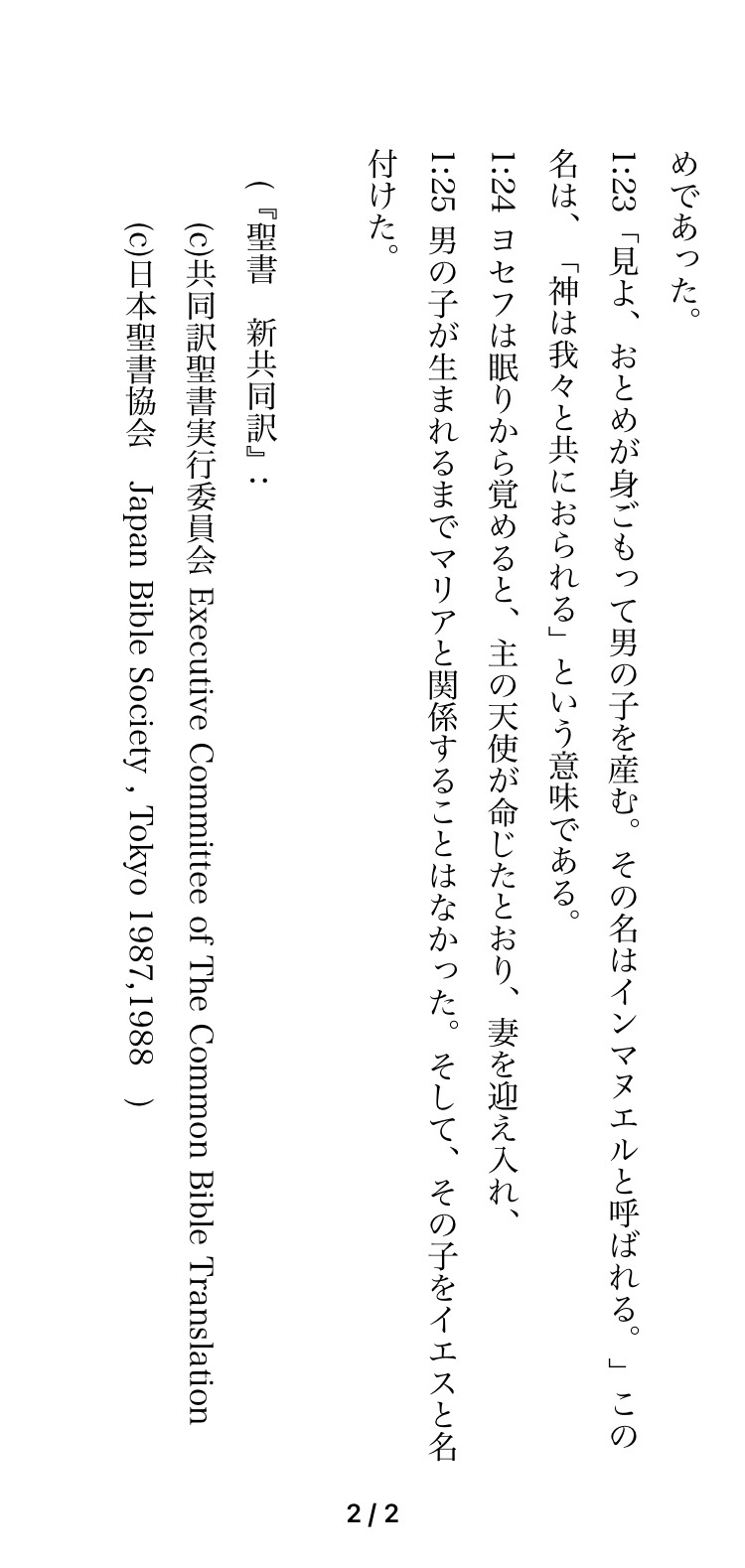 めであった。

1:23「見よ、おとめが身ごもって男の子を産む。その名はインマヌエルと呼ばれる。」この名は、「神は我々と共におられる」という意味である。

1:24 ヨセフは眠りから覚めると、主の天使が命じたとおり、妻を迎え入れ、

1:25 男の子が生まれるまでマリアと関係することはなかった。そして、その子をイエスと名付けた。

（『聖書　新共同訳』:

(c)共同訳聖書実行委員会 Executive Committee of The Common Bible Translation

(c)日本聖書協会　Japan Bible Society , Tokyo 1987,1988　）

2 / 2